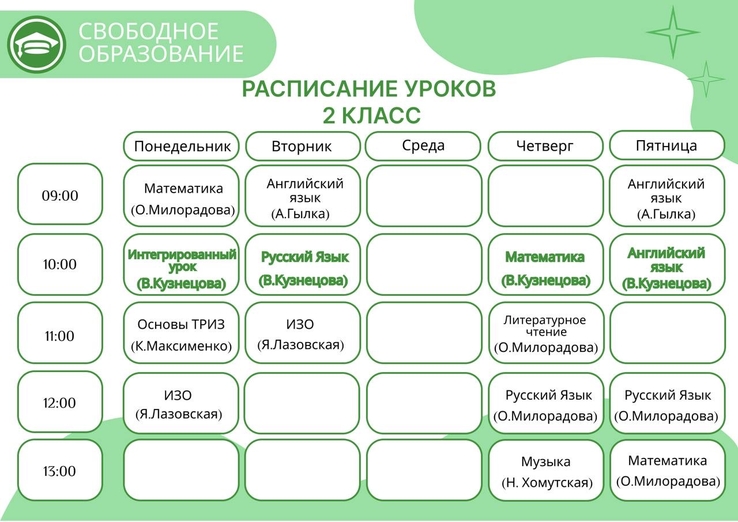 СВОБОДНОЕ ОБРАЗОВАНИЕ

РАСПИСАНИЕ УРОКОВ
2 КЛАСС

| | Понедельник | Вторник | Среда | Четверг | Пятница |
|---|---|---|---|---|---|
| 09:00 | Математика (О.Милорадова) | Английский язык (А.Гылка) | | | Английский язык (А.Гылка) |
| 10:00 | Интегрированный урок (В.Кузнецова) | Русский Язык (В.Кузнецова) | | Математика (В.Кузнецова) | Английский язык (В.Кузнецова) |
| 11:00 | Основы ТРИЗ (К.Максименко) | ИЗО (Я.Лазовская) | | Литературное чтение (О.Милорадова) | |
| 12:00 | ИЗО (Я.Лазовская) | | | Русский Язык (О.Милорадова) | Русский Язык (О.Милорадова) |
| 13:00 | | | | Музыка (Н. Хомутская) | Математика (О.Милорадова) |